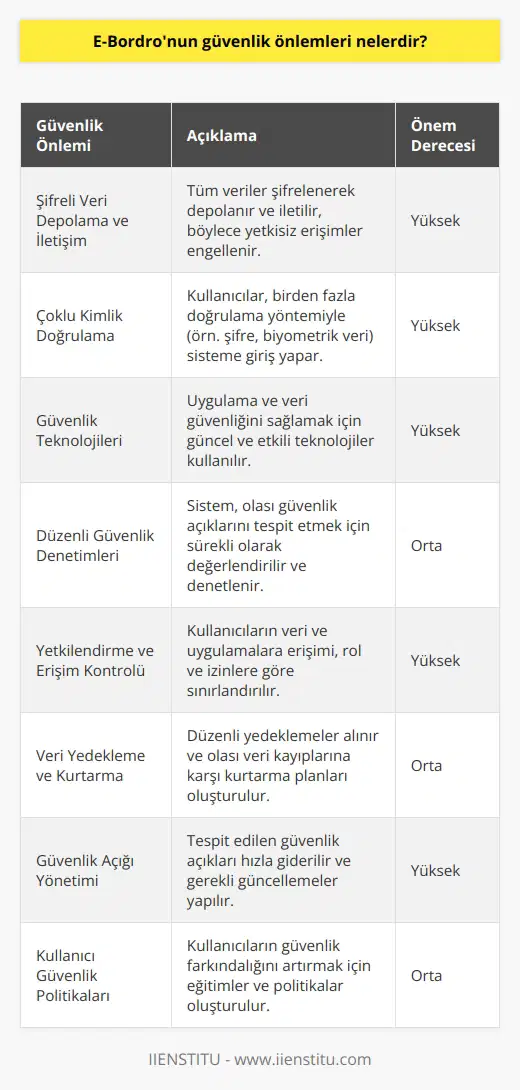 E-Bordro'nun güvenlik önlemleri nelerdir?

| Güvenlik Önlemi | Açıklama | Önem Derecesi |
|---|---|---|
| Şifreli Veri Depolama ve İletişim | Tüm veriler şifrelenerek depolanır ve iletilir, böylece yetkisiz erişimler engellenir. | Yüksek |
| Çoklu Kimlik Doğrulama | Kullanıcılar, birden fazla doğrulama yöntemiyle (örn. şifre, biyometrik veri) sisteme giriş yapar. | Yüksek |
| Güvenlik Teknolojileri | Uygulama ve veri güvenliğini sağlamak için güncel ve etkili teknolojiler kullanılır. | Yüksek |
| Düzenli Güvenlik Denetimleri | Sistem, olası güvenlik açıklarını tespit etmek için sürekli olarak değerlendirilir ve denetlenir. | Orta |
| Yetkilendirme ve Erişim Kontrolü | Kullanıcıların veri ve uygulamalara erişimi, rol ve izinlere göre sınırlandırılır. | Yüksek |
| Veri Yedekleme ve Kurtarma | Düzenli yedeklemeler alınır ve olası veri kayıplarına karşı kurtarma planları oluşturulur. | Orta |
| Güvenlik Açığı Yönetimi | Tespit edilen güvenlik açıkları hızla giderilir ve gerekli güncellemeler yapılır. | Yüksek |
| Kullanıcı Güvenlik Politikaları | Kullanıcıların güvenlik farkındalığını artırmak için eğitimler ve politikalar oluşturulur. | Orta |

IIENSTITU - www.iienstitu.com